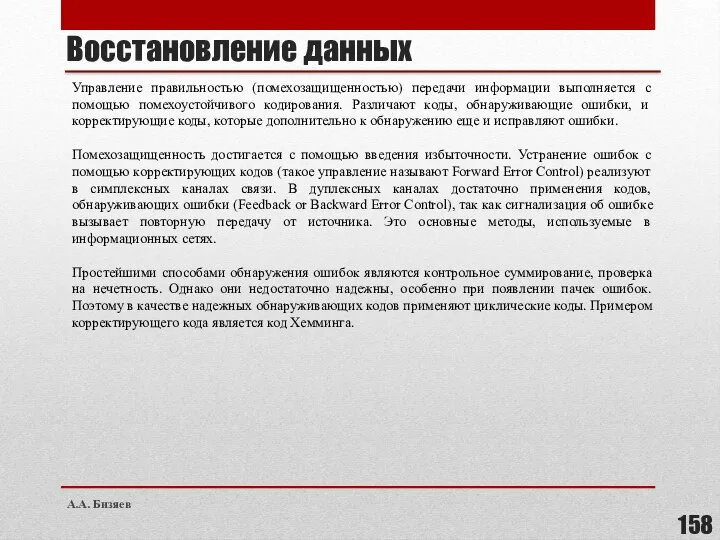 Восстановление данных

Управление правильностью (помехозащищенностью) передачи информации выполняется с помощью помехоустойчивого кодирования. Различают коды, обнаруживающие ошибки, и корректирующие коды, которые дополнительно к обнаружению еще и исправляют ошибки.

Помехозащищенность достигается с помощью введения избыточности. Устранение ошибок с помощью корректирующих кодов (такое управление называют Forward Error Control) реализуют в симплексных каналах связи. В дуплексных каналах достаточно применения кодов, обнаруживающих ошибки (Feedback or Backward Error Control), так как сигнализация об ошибке вызывает повторную передачу от источника. Это основные методы, используемые в информационных сетях.

Простейшими способами обнаружения ошибок являются контрольное суммирование, проверка на нечетность. Однако они недостаточно надежны, особенно при появлении пачек ошибок. Поэтому в качестве надежных обнаруживающих кодов применяют циклические коды. Примером корректирующего кода является код Хемминга.

А.А. Бизяев

158